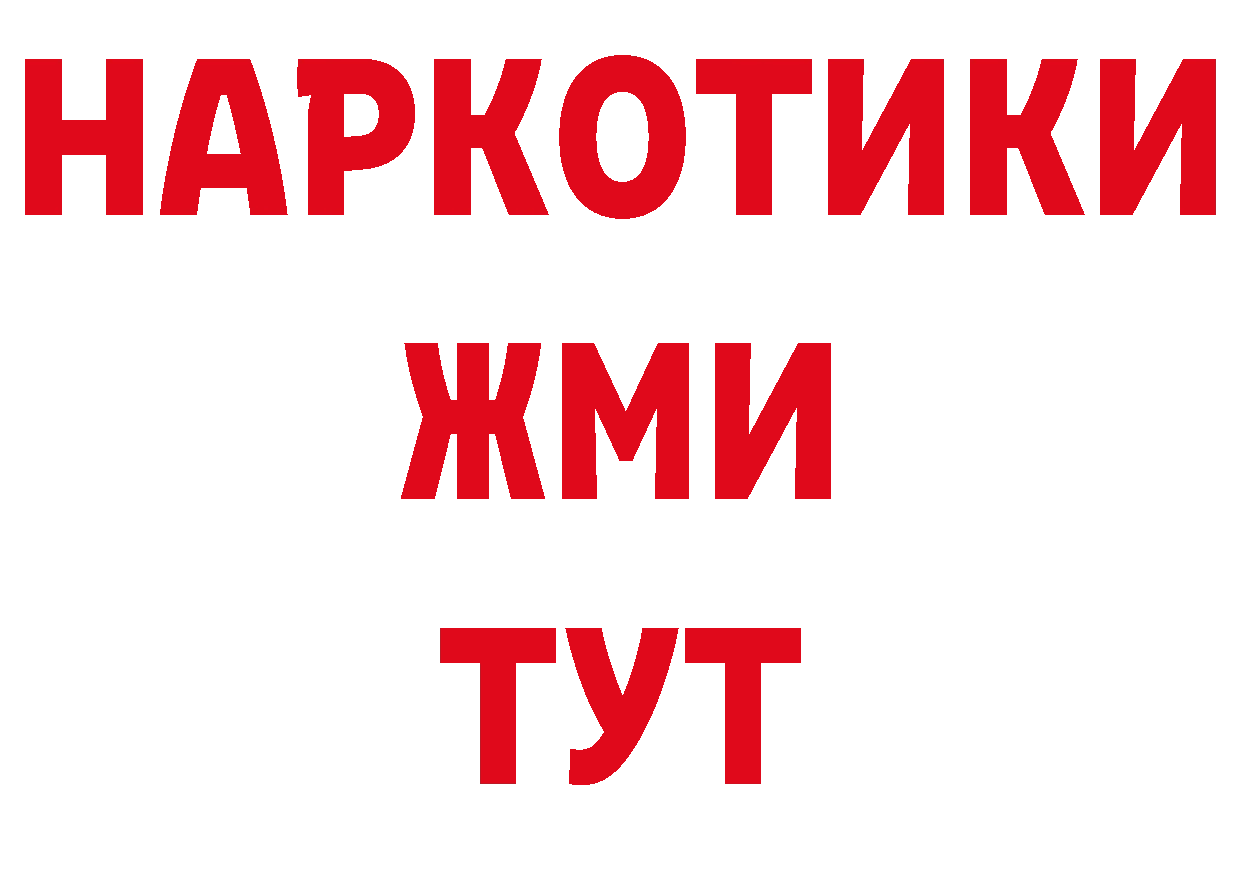 НАРКОТИКИ
ЖМИ
ТУТ